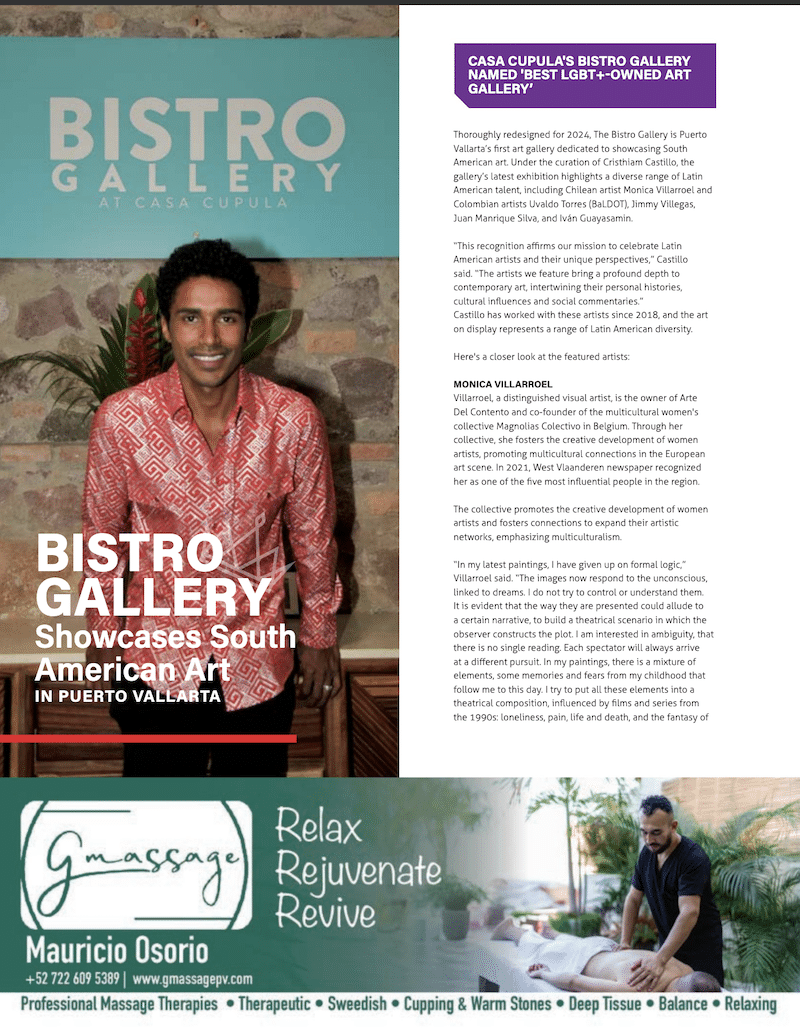 BISTRO GALLERY
AT CASA CUPULA

BISTRO GALLERY
Showcases South American Art
IN PUERTO VALLARTA

CASA CUPULA'S BISTRO GALLERY NAMED 'BEST LGBT+-OWNED ART GALLERY'

Thoroughly redesigned for 2024, The Bistro Gallery is Puerto Vallarta's first art gallery dedicated to showcasing South American art. Under the curation of Cristhiam Castillo, the gallery's latest exhibition highlights a diverse range of Latin American talent, including Chilean artist Monica Villarroel and Colombian artists Uvaldo Torres (BaLDOT), Jimmy Villegas, Juan Manrique Silva, and Iván Guayasamin.

"This recognition affirms our mission to celebrate Latin American artists and their unique perspectives," Castillo said. "The artists we feature bring a profound depth to contemporary art, intertwining their personal histories, cultural influences and social commentaries."
Castillo has worked with these artists since 2018, and the art on display represents a range of Latin American diversity.

Here's a closer look at the featured artists:

MONICA VILLARROEL
Villarroel, a distinguished visual artist, is the owner of Arte Del Contento and co-founder of the multicultural women's collective Magnolias Colectivo in Belgium. Through her collective, she fosters the creative development of women artists, promoting multicultural connections in the European art scene. In 2021, West Vlaanderen newspaper recognized her as one of the five most influential people in the region.

The collective promotes the creative development of women artists and fosters connections to expand their artistic networks, emphasizing multiculturalism.

"In my latest paintings, I have given up on formal logic," Villarroel said. "The images now respond to the unconscious, linked to dreams. I do not try to control or understand them. It is evident that the way they are presented could allude to a certain narrative, to build a theatrical scenario in which the observer constructs the plot. I am interested in ambiguity, that there is no single reading. Each spectator will always arrive at a different pursuit. In my paintings, there is a mixture of elements, some memories and fears from my childhood that follow me to this day. I try to put all these elements into a theatrical composition, influenced by films and series from the 1990s: loneliness, pain, life and death, and the fantasy of

Gmassage
Relax
Rejuvenate
Revive
Mauricio Osorio
+52 722 609 5389 | www.gmassagepv.com
Professional Massage Therapies • Therapeutic • Sweedish • Cupping & Warm Stones • Deep Tissue • Balance • Relaxing